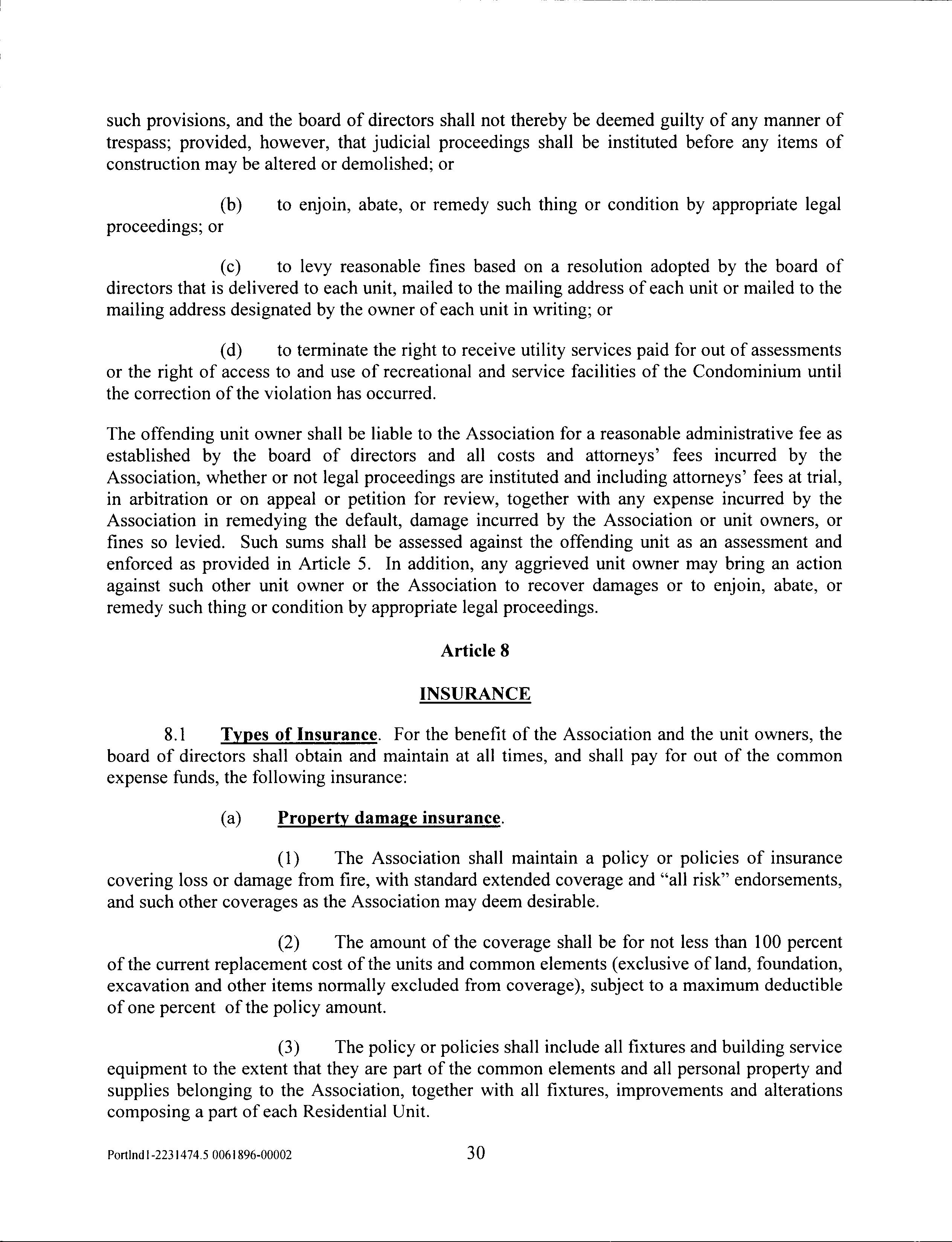 such provisions, and the board of directors shall not thereby be deemed guilty of any manner of trespass; provided, however, that judicial proceedings shall be instituted before any items of construction may be altered or demolished; or

(b) to enjoin, abate, or remedy such thing or condition by appropriate legal proceedings; or

(c) to levy reasonable fines based on a resolution adopted by the board of directors that is delivered to each unit, mailed to the mailing address of each unit or mailed to the mailing address designated by the owner of each unit in writing; or

(d) to terminate the right to receive utility services paid for out of assessments or the right of access to and use of recreational and service facilities of the Condominium until the correction of the violation has occurred.

The offending unit owner shall be liable to the Association for a reasonable administrative fee as established by the board of directors and all costs and attorneys' fees incurred by the Association, whether or not legal proceedings are instituted and including attorneys' fees at trial, in arbitration or on appeal or petition for review, together with any expense incurred by the Association in remedying the default, damage incurred by the Association or unit owners, or fines so levied. Such sums shall be assessed against the offending unit as an assessment and enforced as provided in Article 5. In addition, any aggrieved unit owner may bring an action against such other unit owner or the Association to recover damages or to enjoin, abate, or remedy such thing or condition by appropriate legal proceedings.

Article 8

INSURANCE

8.1 Types of Insurance. For the benefit of the Association and the unit owners, the board of directors shall obtain and maintain at all times, and shall pay for out of the common expense funds, the following insurance:

(a) Property damage insurance.

(1) The Association shall maintain a policy or policies of insurance covering loss or damage from fire, with standard extended coverage and "all risk" endorsements, and such other coverages as the Association may deem desirable.

(2) The amount of the coverage shall be for not less than 100 percent of the current replacement cost of the units and common elements (exclusive of land, foundation, excavation and other items normally excluded from coverage), subject to a maximum deductible of one percent of the policy amount.

(3) The policy or policies shall include all fixtures and building service equipment to the extent that they are part of the common elements and all personal property and supplies belonging to the Association, together with all fixtures, improvements and alterations composing a part of each Residential Unit.

Portlnd1-2231474.5 0061896-00002 30